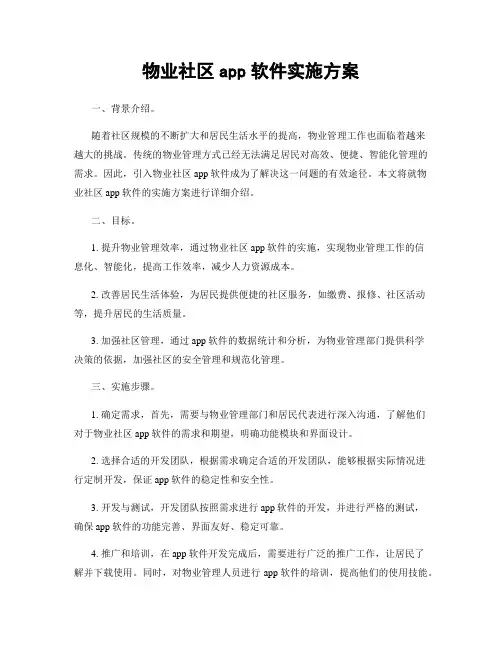 物业社区 app 软件实施方案

一、背景介绍。

随着社区规模的不断扩大和居民生活水平的提高，物业管理工作也面临着越来越大的挑战。传统的物业管理方式已经无法满足居民对高效、便捷、智能化管理的需求。因此，引入物业社区 app 软件成为了解决这一问题的有效途径。本文将就物业社区 app 软件的实施方案进行详细介绍。

二、目标。

1. 提升物业管理效率，通过物业社区 app 软件的实施，实现物业管理工作的信息化、智能化，提高工作效率，减少人力资源成本。

2. 改善居民生活体验，为居民提供便捷的社区服务，如缴费、报修、社区活动等，提升居民的生活质量。

3. 加强社区管理，通过 app 软件的数据统计和分析，为物业管理部门提供科学决策的依据，加强社区的安全管理和规范化管理。

三、实施步骤。

1. 确定需求，首先，需要与物业管理部门和居民代表进行深入沟通，了解他们对于物业社区 app 软件的需求和期望，明确功能模块和界面设计。

2. 选择合适的开发团队，根据需求确定合适的开发团队，能够根据实际情况进行定制开发，保证 app 软件的稳定性和安全性。

3. 开发与测试，开发团队按照需求进行 app 软件的开发，并进行严格的测试，确保 app 软件的功能完善、界面友好、稳定可靠。

4. 推广和培训，在 app 软件开发完成后，需要进行广泛的推广工作，让居民了解并下载使用。同时，对物业管理人员进行 app 软件的培训，提高他们的使用技能。